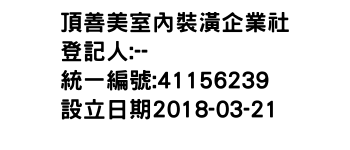 頂善美室內裝潢企業社
登記人:--
統一編號:41156239
設立日期2018-03-21